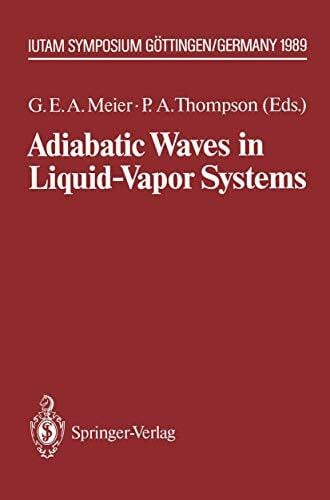 IUTAM SYMPOSIUM GÖTTINGEN/GERMANY 1989

G. E. A. Meier · P. A. Thompson (Eds.)

Adiabatic Waves in Liquid-Vapor Systems

Springer-Verlag